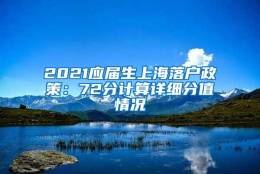 2021应届生上海落户政策：72分计算详细分值情况